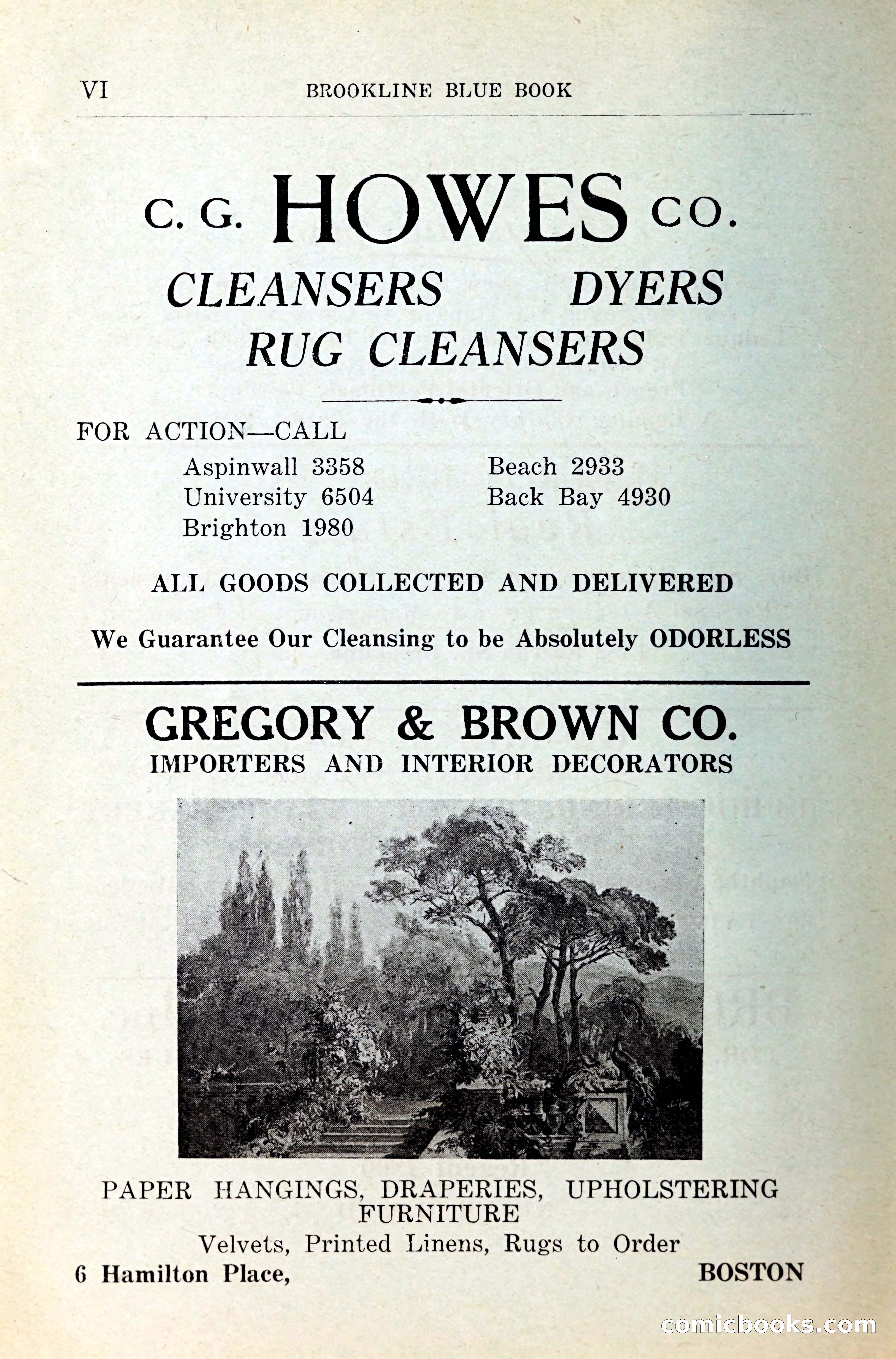 VI BROOKLINE BLUE BOOK

C. G. HOWES CO.

CLEANSERS DYERS
RUG CLEANSERS

FOR ACTION—CALL

Aspinwall 3358
University 6504
Brighton 1980

Beach 2933
Back Bay 4930

ALL GOODS COLLECTED AND DELIVERED

We Guarantee Our Cleansing to be Absolutely ODORLESS

GREGORY & BROWN CO.
IMPORTERS AND INTERIOR DECORATORS

PAPER HANGINGS, DRAPERIES, UPHOLSTERING
FURNITURE
Velvets, Printed Linens, Rugs to Order

6 Hamilton Place, BOSTON

comicbooks.com